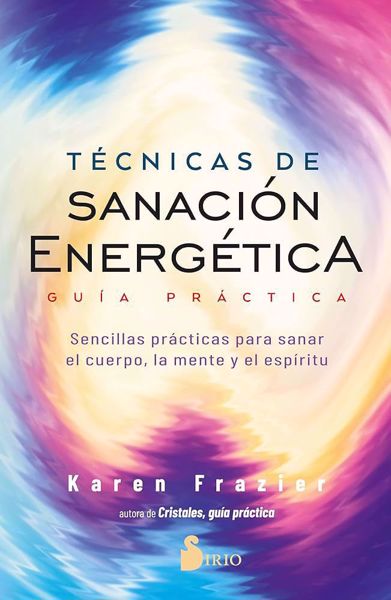 TÉCNICAS DE
SANACIÓN
ENERGÉTICA
GUÍA PRÁCTICA

Sencillas prácticas para sanar el cuerpo, la mente y el espíritu

Karen Frazier
autora de Cristales, guía práctica

SIRIO